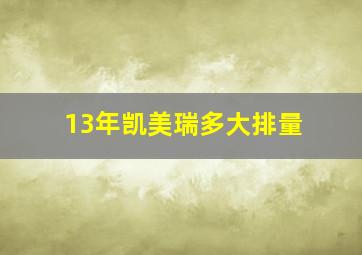 13年凯美瑞多大排量